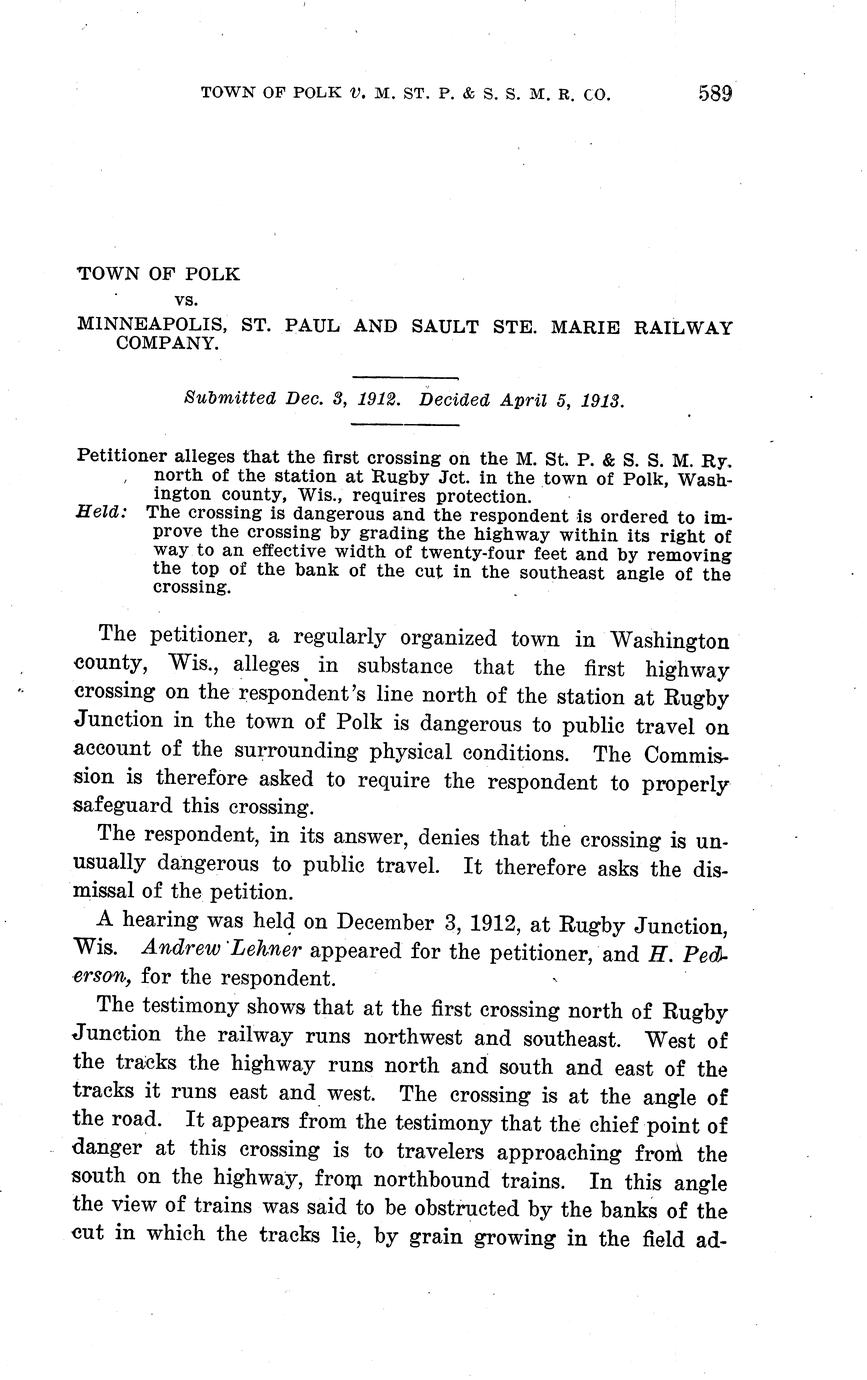 TOWN OF POLK v. M. ST. P. & S. S. M. R. CO. 589

TOWN OF POLK
vs.
MINNEAPOLIS, ST. PAUL AND SAULT STE. MARIE RAILWAY COMPANY.

Submitted Dec. 3, 1912. Decided April 5, 1913.

Petitioner alleges that the first crossing on the M. St. P. & S. S. M. Ry. north of the station at Rugby Jct. in the town of Polk, Washington county, Wis., requires protection.
Held: The crossing is dangerous and the respondent is ordered to improve the crossing by grading the highway within its right of way to an effective width of twenty-four feet and by removing the top of the bank of the cut in the southeast angle of the crossing.

The petitioner, a regularly organized town in Washington county, Wis., alleges in substance that the first highway crossing on the respondent's line north of the station at Rugby Junction in the town of Polk is dangerous to public travel on account of the surrounding physical conditions. The Commission is therefore asked to require the respondent to properly safeguard this crossing.

The respondent, in its answer, denies that the crossing is unusually dangerous to public travel. It therefore asks the dismissal of the petition.

A hearing was held on December 3, 1912, at Rugby Junction, Wis. Andrew Lehner appeared for the petitioner, and H. Pederson, for the respondent.

The testimony shows that at the first crossing north of Rugby Junction the railway runs northwest and southeast. West of the tracks the highway runs north and south and east of the tracks it runs east and west. The crossing is at the angle of the road. It appears from the testimony that the chief point of danger at this crossing is to travelers approaching from the south on the highway, from northbound trains. In this angle the view of trains was said to be obstructed by the banks of the cut in which the tracks lie, by grain growing in the field ad-